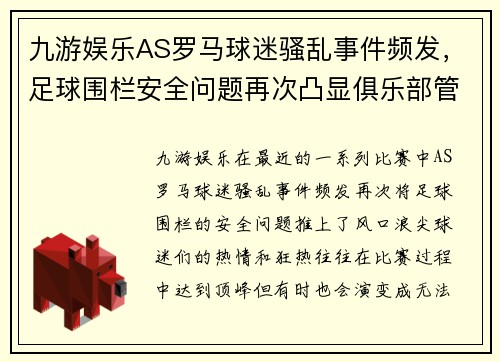 九游娱乐AS罗马球迷骚乱事件频发，足球围栏安全问题再次凸显俱乐部管

九游娱乐在最近的一系列比赛中AS罗马球迷骚乱事件频发再次将足球围栏的安全问题推上了风口浪尖球迷们的热情和狂热往往在比赛过程中达到顶峰但有时也会演变成无法